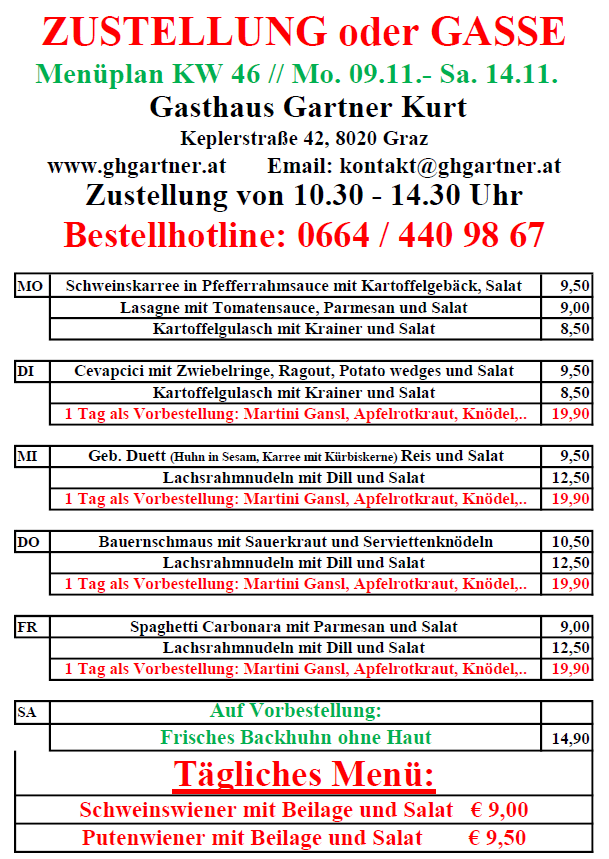 ZUSTELLUNG oder GASSE

Menüplan KW 46 // Mo. 09.11.- Sa. 14.11.

Gasthaus Gartner Kurt

Keplerstraße 42, 8020 Graz

www.ghgartner.at Email: kontakt@ghgartner.at

Zustellung von 10.30 - 14.30 Uhr

Bestellhotline: 0664 / 440 98 67

| MO | Schweinskarree in Pfefferrahmsauce mit Kartoffelgebäck, Salat | 9,50 |
|---|---|---|
| | Lasagne mit Tomatensauce, Parmesan und Salat | 9,00 |
| | Kartoffelgulasch mit Krainer und Salat | 8,50 |

| DI | Cevapcici mit Zwiebelringe, Ragout, Potato wedges und Salat | 9,50 |
|---|---|---|
| | Kartoffelgulasch mit Krainer und Salat | 8,50 |
| | 1 Tag als Vorbestellung: Martini Gansl, Apfelrotkraut, Knödel,.. | 19,90 |

| MI | Geb. Duett (Huhn in Sesam, Karree mit Kürbiskerne) Reis und Salat | 9,50 |
|---|---|---|
| | Lachsrahmnudeln mit Dill und Salat | 12,50 |
| | 1 Tag als Vorbestellung: Martini Gansl, Apfelrotkraut, Knödel,.. | 19,90 |

| DO | Bauernschmaus mit Sauerkraut und Serviettenknödeln | 10,50 |
|---|---|---|
| | Lachsrahmnudeln mit Dill und Salat | 12,50 |
| | 1 Tag als Vorbestellung: Martini Gansl, Apfelrotkraut, Knödel,.. | 19,90 |

| FR | Spaghetti Carbonara mit Parmesan und Salat | 9,00 |
|---|---|---|
| | Lachsrahmnudeln mit Dill und Salat | 12,50 |
| | 1 Tag als Vorbestellung: Martini Gansl, Apfelrotkraut, Knödel,.. | 19,90 |

| SA | Auf Vorbestellung: | |
|---|---|---|
| | Frisches Backhuhn ohne Haut | 14,90 |

Tägliches Menü:

Schweinswiener mit Beilage und Salat € 9,00

Putenwiener mit Beilage und Salat € 9,50